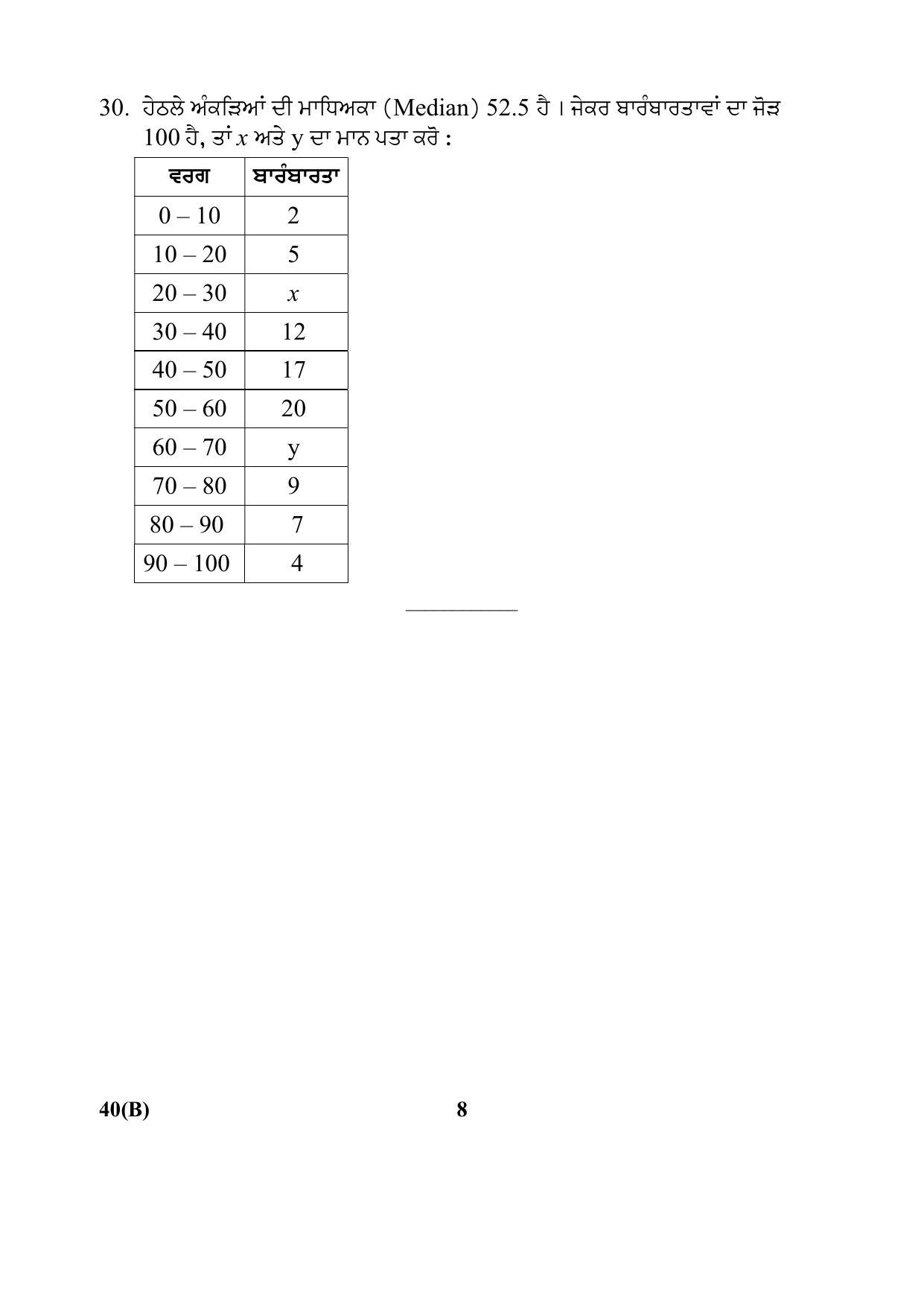 30. ਹੇਠਲੇ ਅੰਕੜਿਆਂ ਦੀ ਮਾਧਿਅਕਾ (Median) 52.5 ਹੈ । ਜੇਕਰ ਬਾਰੰਬਾਰਤਾਵਾਂ ਦਾ ਜੋੜ 100 ਹੈ, ਤਾਂ $x$ ਅਤੇ y ਦਾ ਮਾਨ ਪਤਾ ਕਰੋ :

| ਵਰਗ | ਬਾਰੰਬਾਰਤਾ |
|---|---|
| 0 – 10 | 2 |
| 10 – 20 | 5 |
| 20 – 30 | $x$ |
| 30 – 40 | 12 |
| 40 – 50 | 17 |
| 50 – 60 | 20 |
| 60 – 70 | y |
| 70 – 80 | 9 |
| 80 – 90 | 7 |
| 90 – 100 | 4 |

40(B) 8